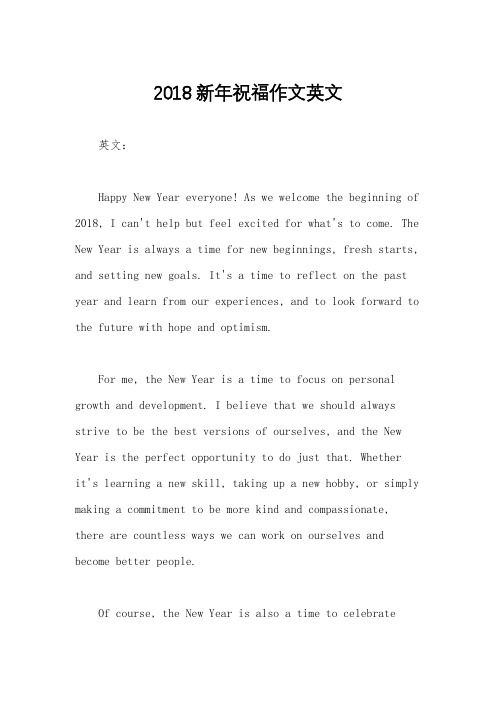 2018新年祝福作文英文

英文：

Happy New Year everyone! As we welcome the beginning of 2018, I can't help but feel excited for what's to come. The New Year is always a time for new beginnings, fresh starts, and setting new goals. It's a time to reflect on the past year and learn from our experiences, and to look forward to the future with hope and optimism.

For me, the New Year is a time to focus on personal growth and development. I believe that we should always strive to be the best versions of ourselves, and the New Year is the perfect opportunity to do just that. Whether it's learning a new skill, taking up a new hobby, or simply making a commitment to be more kind and compassionate, there are countless ways we can work on ourselves and become better people.

Of course, the New Year is also a time to celebrate